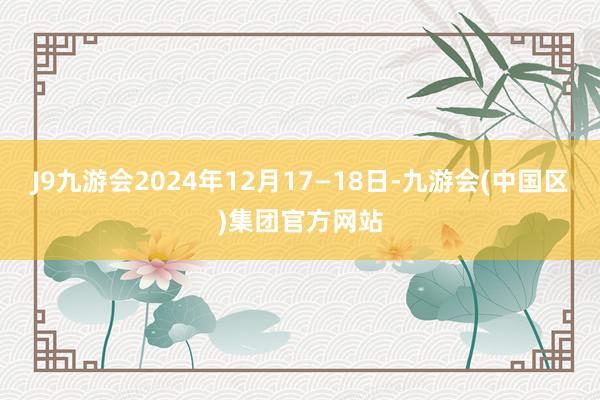 J9九游会2024年12月17—18日-九游会(中国区)集团官方网站